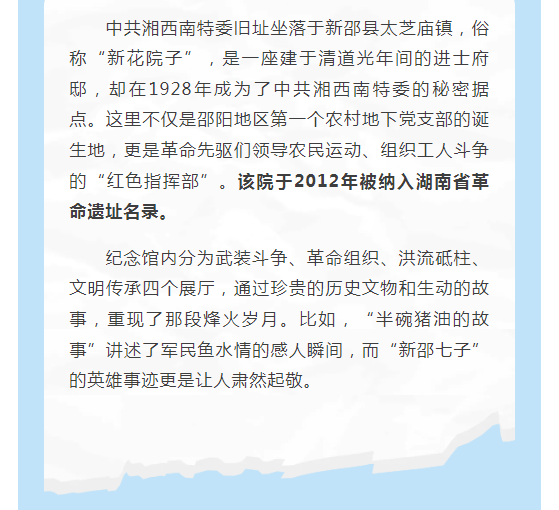 中共湘西南特委旧址坐落于新邵县太芝庙镇，俗称“新花院子”，是一座建于清道光年间的进士府邸，却在1928年成为了中共湘西南特委的秘密据点。这里不仅是邵阳地区第一个农村地下党支部的诞生地，更是革命先驱们领导农民运动、组织工人斗争的“红色指挥部”。该院于2012年被纳入湖南省革命遗址名录。

纪念馆内分为武装斗争、革命组织、洪流砥柱、文明传承四个展厅，通过珍贵的历史文物和生动的故事，重现了那段烽火岁月。比如，“半碗猪油的故事”讲述了军民鱼水情的感人瞬间，而“新邵七子”的英雄事迹更是让人肃然起敬。